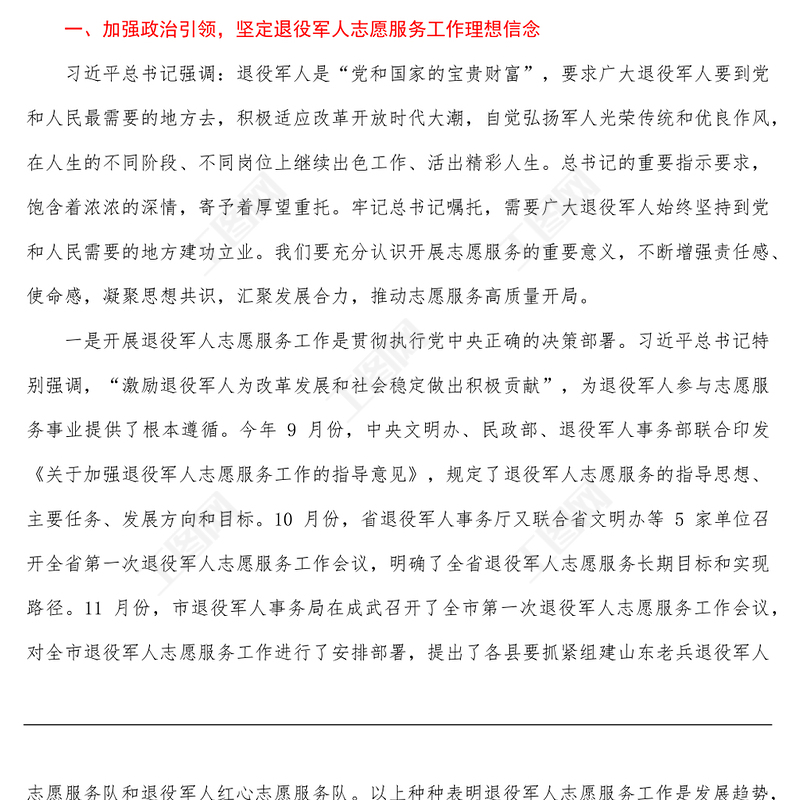 一、加强政治引领，坚定退役军人志愿服务工作理想信念

习近平总书记强调：退役军人是“党和国家的宝贵财富”，要求广大退役军人要到党和人民最需要的地方去，积极适应改革开放时代大潮，自觉弘扬军人光荣传统和优良作风，在人生的不同阶段、不同岗位上继续出色工作、活出精彩人生。总书记的重要指示要求，饱含着浓浓的深情，寄予着厚望重托。牢记总书记嘱托，需要广大退役军人始终坚持到党和人民需要的地方建功立业。我们要充分认识开展志愿服务的重要意义，不断增强责任感、使命感，凝聚思想共识，汇聚发展合力，推动志愿服务高质量开局。

一是开展退役军人志愿服务工作是贯彻执行党中央正确的决策部署。习近平总书记特别强调，“激励退役军人为改革发展和社会稳定做出积极贡献”，为退役军人参与志愿服务事业提供了根本遵循。今年 9 月份，中央文明办、民政部、退役军人事务部联合印发《关于加强退役军人志愿服务工作的指导意见》，规定了退役军人志愿服务的指导思想、主要任务、发展方向和目标。10 月份，省退役军人事务厅又联合省文明办等 5 家单位召开全省第一次退役军人志愿服务工作会议，明确了全省退役军人志愿服务长期目标和实现路径。11 月份，市退役军人事务局在成武召开了全市第一次退役军人志愿服务工作会议，对全市退役军人志愿服务工作进行了安排部署，提出了各县要抓紧组建山东老兵退役军人

志愿服务队和退役军人红心志愿服务队。以上种种表明退役军人志愿服务工作是发展趋势，